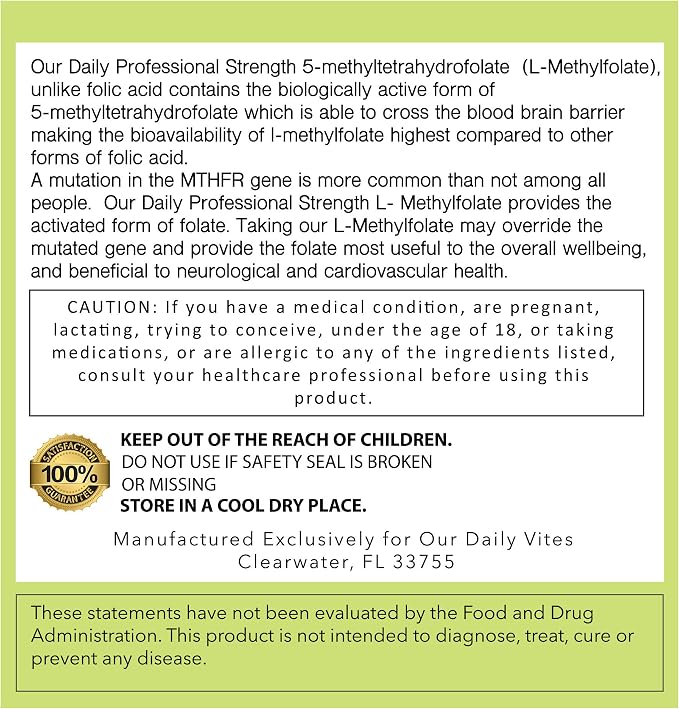 Our Daily Professional Strength 5-methyltetrahydrofolate (L-Methylfolate), unlike folic acid contains the biologically active form of 5-methyltetrahydrofolate which is able to cross the blood brain barrier making the bioavailability of l-methylfolate highest compared to other forms of folic acid.
A mutation in the MTHFR gene is more common than not among all people. Our Daily Professional Strength L- Methylfolate provides the activated form of folate. Taking our L-Methylfolate may override the mutated gene and provide the folate most useful to the overall wellbeing, and beneficial to neurological and cardiovascular health.

CAUTION: If you have a medical condition, are pregnant, lactating, trying to conceive, under the age of 18, or taking medications, or are allergic to any of the ingredients listed, consult your healthcare professional before using this product.

SATISFACTION 100% GUARANTEE

KEEP OUT OF THE REACH OF CHILDREN.
DO NOT USE IF SAFETY SEAL IS BROKEN OR MISSING
STORE IN A COOL DRY PLACE.

Manufactured Exclusively for Our Daily Vites
Clearwater, FL 33755

These statements have not been evaluated by the Food and Drug Administration. This product is not intended to diagnose, treat, cure or prevent any disease.